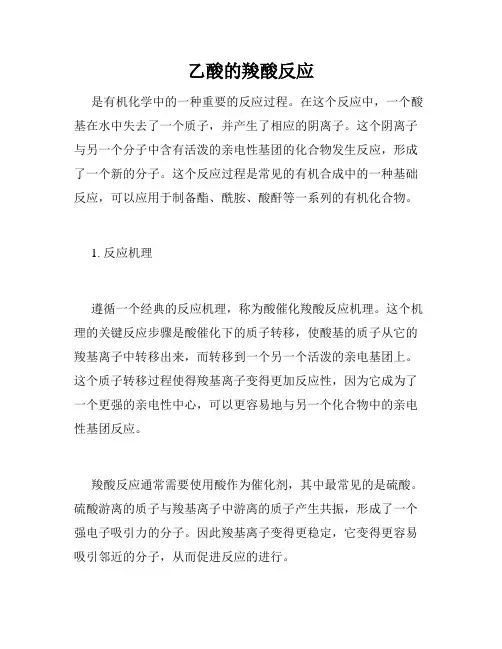 乙酸的羧酸反应

是有机化学中的一种重要的反应过程。在这个反应中，一个酸基在水中失去了一个质子，并产生了相应的阴离子。这个阴离子与另一个分子中含有活泼的亲电性基团的化合物发生反应，形成了一个新的分子。这个反应过程是常见的有机合成中的一种基础反应，可以应用于制备酯、酰胺、酸酐等一系列的有机化合物。

1. 反应机理

遵循一个经典的反应机理，称为酸催化羧酸反应机理。这个机理的关键反应步骤是酸催化下的质子转移，使酸基的质子从它的羧基离子中转移出来，而转移到一个另一个活泼的亲电基团上。这个质子转移过程使得羧基离子变得更加反应性，因为它成为了一个更强的亲电性中心，可以更容易地与另一个化合物中的亲电性基团反应。

羧酸反应通常需要使用酸作为催化剂，其中最常见的是硫酸。硫酸游离的质子与羧基离子中游离的质子产生共振，形成了一个强电子吸引力的分子。因此羧基离子变得更稳定，它变得更容易吸引邻近的分子，从而促进反应的进行。